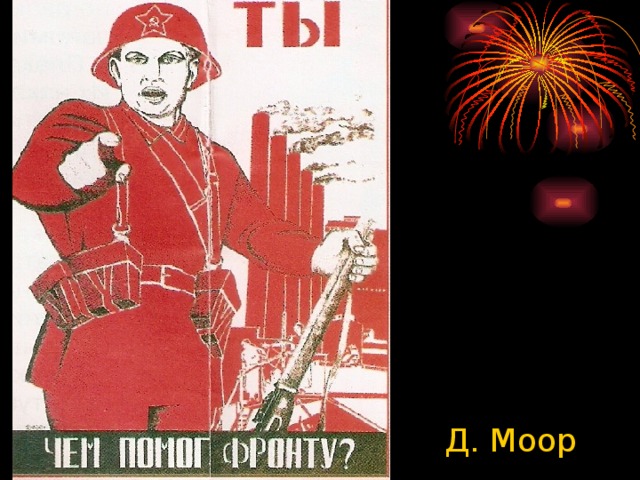 ТЫ

ЧЕМ ПОМОГ ФРОНТУ?

Д. Моор